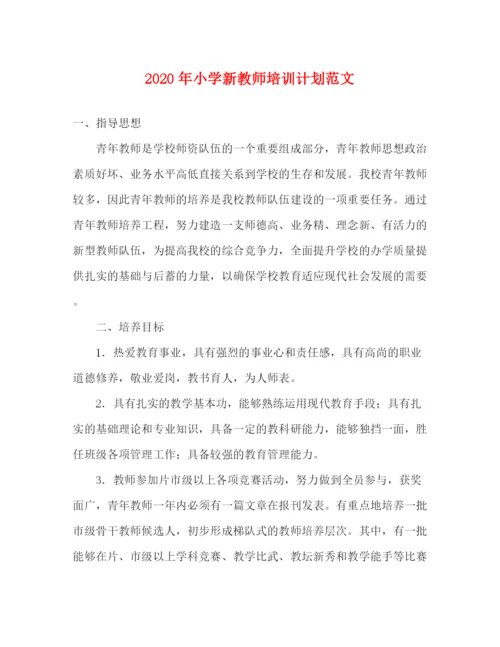 2020年小学新教师培训计划范文

一、指导思想

青年教师是学校师资队伍的一个重要组成部分，青年教师思想政治素质好坏、业务水平高低直接关系到学校的生存和发展。我校青年教师较多，因此青年教师的培养是我校教师队伍建设的一项重要任务。通过青年教师培养工程，努力建造一支师德高、业务精、理念新、有活力的新型教师队伍，为提高我校的综合竞争力，全面提升学校的办学质量提供扎实的基础与后蓄的力量，以确保学校教育适应现代社会发展的需要。

二、培养目标

1. 热爱教育事业，具有强烈的事业心和责任感，具有高尚的职业道德修养，敬业爱岗，教书育人，为人师表。

2. 具有扎实的教学基本功，能够熟练运用现代教育手段；具有扎实的基础理论和专业知识，具备一定的教科研能力，能够独挡一面，胜任班级各项管理工作；具备较强的教育管理能力。

3. 教师参加片市级以上各项竞赛活动，努力做到全员参与，获奖面广，青年教师一年内必须有一篇文章在报刊发表。有重点地培养一批市级骨干教师候选人，初步形成梯队式的教师培养层次。其中，有一批能够在片、市级以上学科竞赛、教学比武、教坛新秀和教学能手等比赛